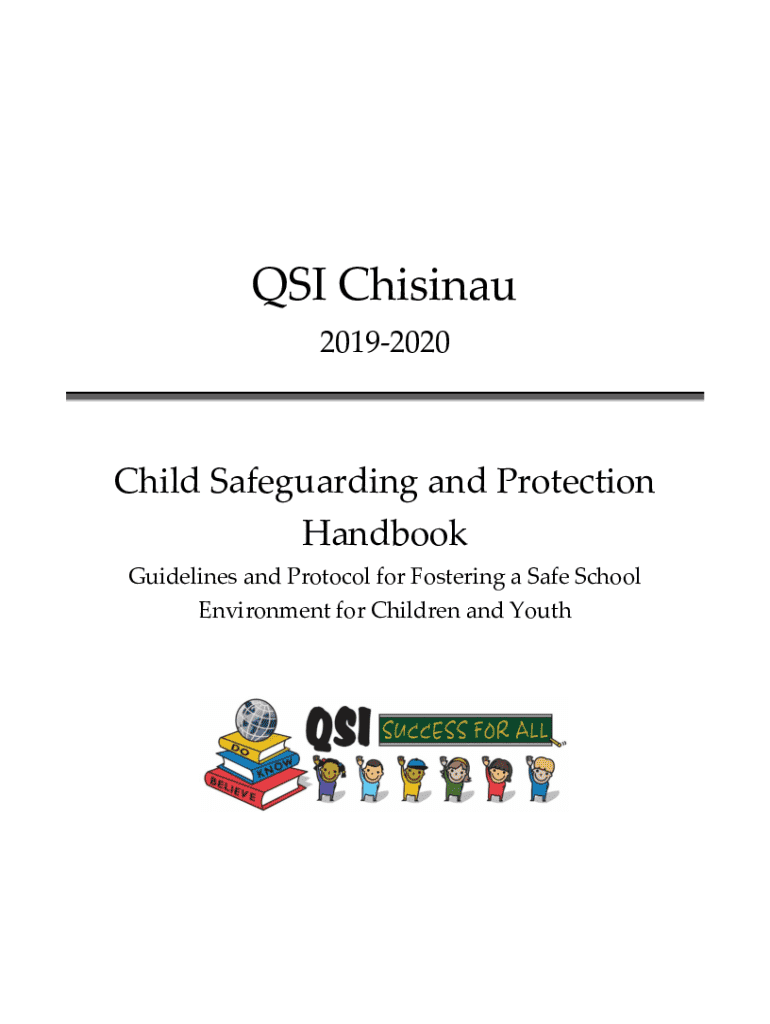 QSI Chisinau

2019-2020

Child Safeguarding and Protection Handbook

Guidelines and Protocol for Fostering a Safe School Environment for Children and Youth

DO
KNOW
BELIEVE
QSI
SUCCESS FOR ALL